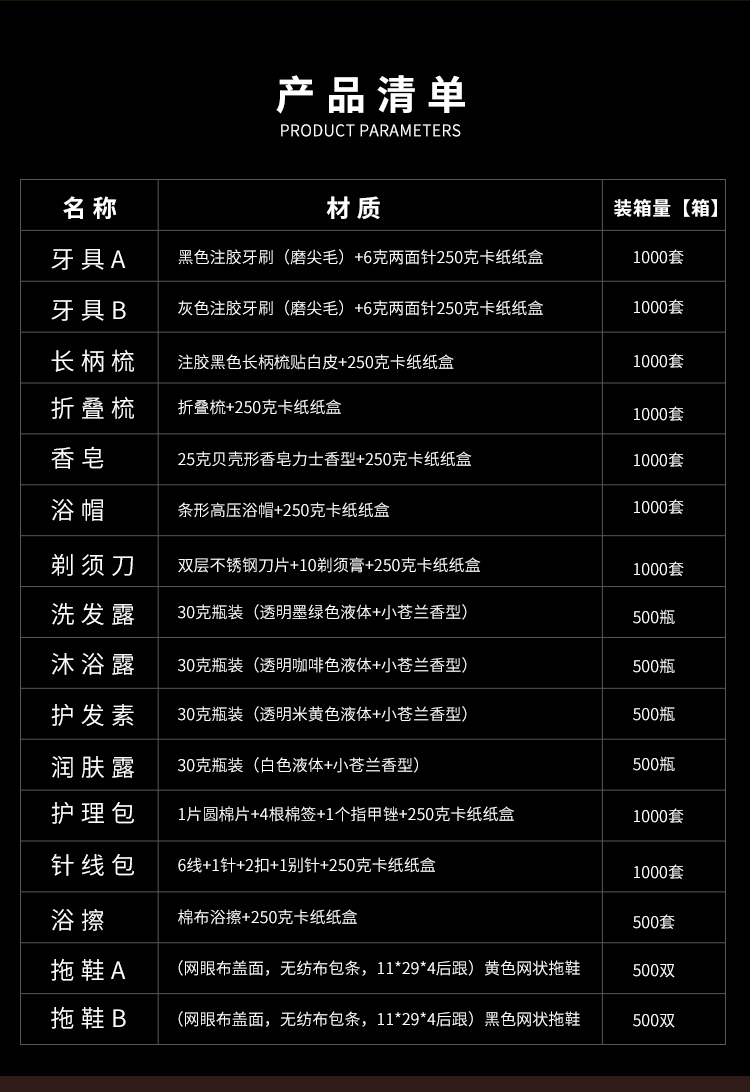 产品清单
PRODUCT PARAMETERS

| 名称 | 材质 | 装箱量【箱】 |
|---|---|---|
| 牙具A | 黑色注胶牙刷（磨尖毛）+6克两面针250克卡纸纸盒 | 1000套 |
| 牙具B | 灰色注胶牙刷（磨尖毛）+6克两面针250克卡纸纸盒 | 1000套 |
| 长柄梳 | 注胶黑色长柄梳贴白皮+250克卡纸纸盒 | 1000套 |
| 折叠梳 | 折叠梳+250克卡纸纸盒 | 1000套 |
| 香皂 | 25克贝壳形香皂力士香型+250克卡纸纸盒 | 1000套 |
| 浴帽 | 条形高压浴帽+250克卡纸纸盒 | 1000套 |
| 剃须刀 | 双层不锈钢刀片+10剃须膏+250克卡纸纸盒 | 1000套 |
| 洗发露 | 30克瓶装（透明墨绿色液体+小苍兰香型） | 500瓶 |
| 沐浴露 | 30克瓶装（透明咖啡色液体+小苍兰香型） | 500瓶 |
| 护发素 | 30克瓶装（透明米黄色液体+小苍兰香型） | 500瓶 |
| 润肤露 | 30克瓶装（白色液体+小苍兰香型） | 500瓶 |
| 护理包 | 1片圆棉片+4根棉签+1个指甲锉+250克卡纸纸盒 | 1000套 |
| 针线包 | 6线+1针+2扣+1别针+250克卡纸纸盒 | 1000套 |
| 浴擦 | 棉布浴擦+250克卡纸纸盒 | 500套 |
| 拖鞋A | （网眼布盖面，无纺布包条，11*29*4后跟）黄色网状拖鞋 | 500双 |
| 拖鞋B | （网眼布盖面，无纺布包条，11*29*4后跟）黑色网状拖鞋 | 500双 |